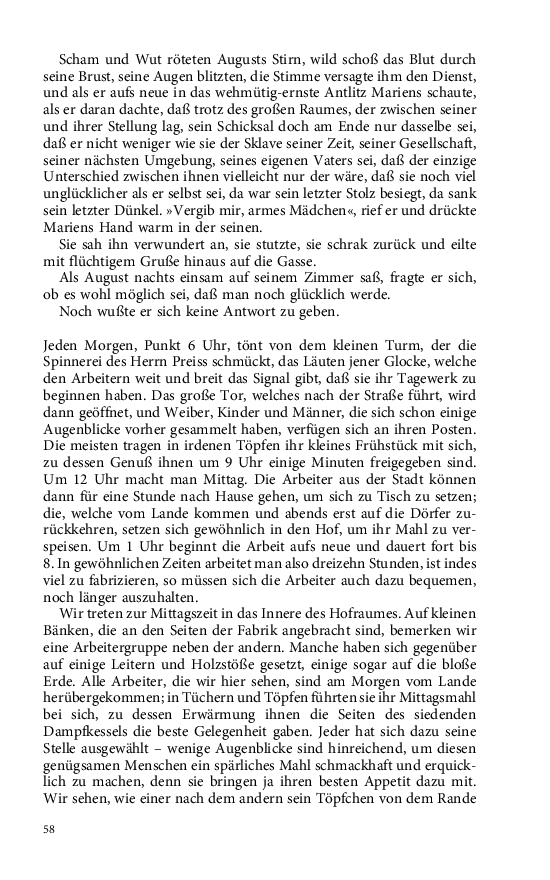 Scham und Wut röteten Augusts Stirn, wild schoß das Blut durch seine Brust, seine Augen blitzten, die Stimme versagte ihm den Dienst, und als er aufs neue in das wehmütig-ernste Antlitz Mariens schaute, als er daran dachte, daß trotz des großen Raumes, der zwischen seiner und ihrer Stellung lag, sein Schicksal doch am Ende nur dasselbe sei, daß er nicht weniger wie sie der Sklave seiner Zeit, seiner Gesellschaft, seiner nächsten Umgebung, seines eigenen Vaters sei, daß der einzige Unterschied zwischen ihnen vielleicht nur der wäre, daß sie noch viel unglücklicher als er selbst sei, da war sein letzter Stolz besiegt, da sank sein letzter Dünkel. »Vergib mir, armes Mädchen«, rief er und drückte Mariens Hand warm in der seinen.

Sie sah ihn verwundert an, sie stutzte, sie schrak zurück und eilte mit flüchtigem Gruße hinaus auf die Gasse.

Als August nachts einsam auf seinem Zimmer saß, fragte er sich, ob es wohl möglich sei, daß man noch glücklich werde.

Noch wußte er sich keine Antwort zu geben.

Jeden Morgen, Punkt 6 Uhr, tönt von dem kleinen Turm, der die Spinnerei des Herrn Preiss schmückt, das Läuten jener Glocke, welche den Arbeitern weit und breit das Signal gibt, daß sie ihr Tagewerk zu beginnen haben. Das große Tor, welches nach der Straße führt, wird dann geöffnet, und Weiber, Kinder und Männer, die sich schon einige Augenblicke vorher gesammelt haben, verfügen sich an ihren Posten. Die meisten tragen in irdenen Töpfen ihr kleines Frühstück mit sich, zu dessen Genuß ihnen um 9 Uhr einige Minuten freigegeben sind. Um 12 Uhr macht man Mittag. Die Arbeiter aus der Stadt können dann für eine Stunde nach Hause gehen, um sich zu Tisch zu setzen; die, welche vom Lande kommen und abends erst auf die Dörfer zurückkehren, setzen sich gewöhnlich in den Hof, um ihr Mahl zu verspeisen. Um 1 Uhr beginnt die Arbeit aufs neue und dauert fort bis 8. In gewöhnlichen Zeiten arbeitet man also dreizehn Stunden, ist indes viel zu fabrizieren, so müssen sich die Arbeiter auch dazu bequemen, noch länger auszuhalten.

Wir treten zur Mittagszeit in das Innere des Hofraumes. Auf kleinen Bänken, die an den Seiten der Fabrik angebracht sind, bemerken wir eine Arbeitergruppe neben der andern. Manche haben sich gegenüber auf einige Leitern und Holzstöße gesetzt, einige sogar auf die bloße Erde. Alle Arbeiter, die wir hier sehen, sind am Morgen vom Lande herübergekommen; in Tüchern und Töpfen führten sie ihr Mittagsmahl bei sich, zu dessen Erwärmung ihnen die Seiten des siedenden Dampfkessels die beste Gelegenheit gaben. Jeder hat sich dazu seine Stelle ausgewählt – wenige Augenblicke sind hinreichend, um diesen genügsamen Menschen ein spärliches Mahl schmackhaft und erquicklich zu machen, denn sie bringen ja ihren besten Appetit dazu mit. Wir sehen, wie einer nach dem andern sein Töpfchen von dem Rande

58